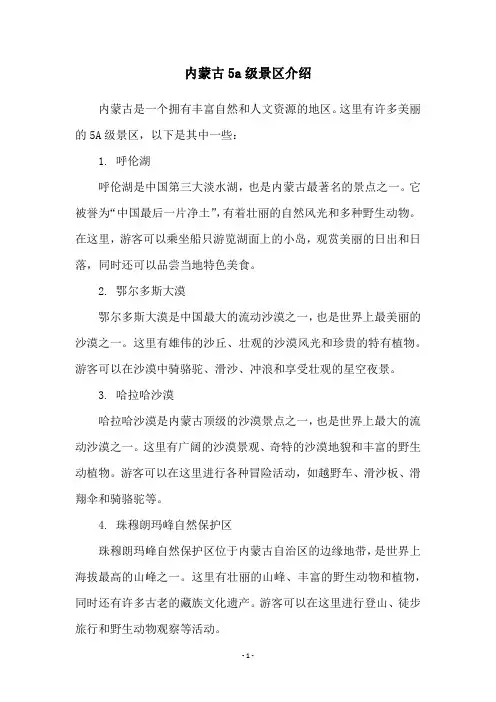 内蒙古5a级景区介绍

内蒙古是一个拥有丰富自然和人文资源的地区。这里有许多美丽的5A级景区，以下是其中一些：

1. 呼伦湖

呼伦湖是中国第三大淡水湖，也是内蒙古最著名的景点之一。它被誉为“中国最后一片净土”，有着壮丽的自然风光和多种野生动物。在这里，游客可以乘坐船只游览湖面上的小岛，观赏美丽的日出和日落，同时还可以品尝当地特色美食。

2. 鄂尔多斯大漠

鄂尔多斯大漠是中国最大的流动沙漠之一，也是世界上最美丽的沙漠之一。这里有雄伟的沙丘、壮观的沙漠风光和珍贵的特有植物。游客可以在沙漠中骑骆驼、滑沙、冲浪和享受壮观的星空夜景。

3. 哈拉哈沙漠

哈拉哈沙漠是内蒙古顶级的沙漠景点之一，也是世界上最大的流动沙漠之一。这里有广阔的沙漠景观、奇特的沙漠地貌和丰富的野生动植物。游客可以在这里进行各种冒险活动，如越野车、滑沙板、滑翔伞和骑骆驼等。

4. 珠穆朗玛峰自然保护区

珠穆朗玛峰自然保护区位于内蒙古自治区的边缘地带，是世界上海拔最高的山峰之一。这里有壮丽的山峰、丰富的野生动物和植物，同时还有许多古老的藏族文化遗产。游客可以在这里进行登山、徒步旅行和野生动物观察等活动。

- 1 -